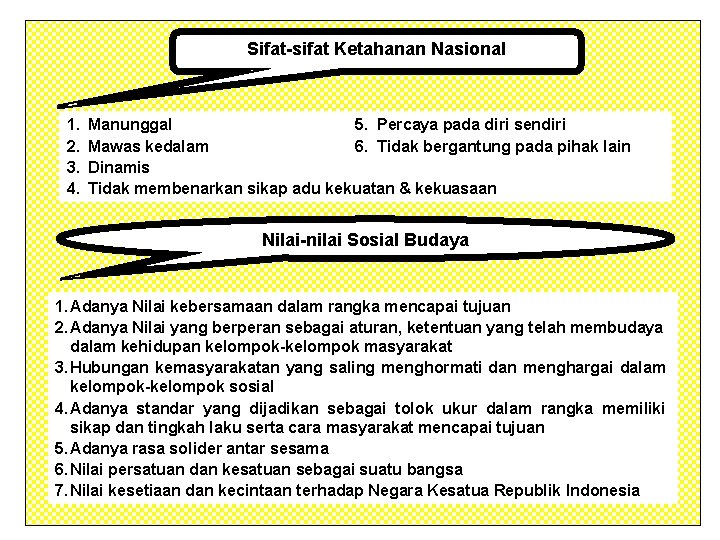 Sifat-sifat Ketahanan Nasional

1. Manunggal
2. Mawas kedalam
3. Dinamis
4. Tidak membenarkan sikap adu kekuatan & kekuasaan
5. Percaya pada diri sendiri
6. Tidak bergantung pada pihak lain

Nilai-nilai Sosial Budaya

1. Adanya Nilai kebersamaan dalam rangka mencapai tujuan
2. Adanya Nilai yang berperan sebagai aturan, ketentuan yang telah membudaya dalam kehidupan kelompok-kelompok masyarakat
3. Hubungan kemasyarakatan yang saling menghormati dan menghargai dalam kelompok-kelompok sosial
4. Adanya standar yang dijadikan sebagai tolok ukur dalam rangka memiliki sikap dan tingkah laku serta cara masyarakat mencapai tujuan
5. Adanya rasa solider antar sesama
6. Nilai persatuan dan kesatuan sebagai suatu bangsa
7. Nilai kesetiaan dan kecintaan terhadap Negara Kesatua Republik Indonesia